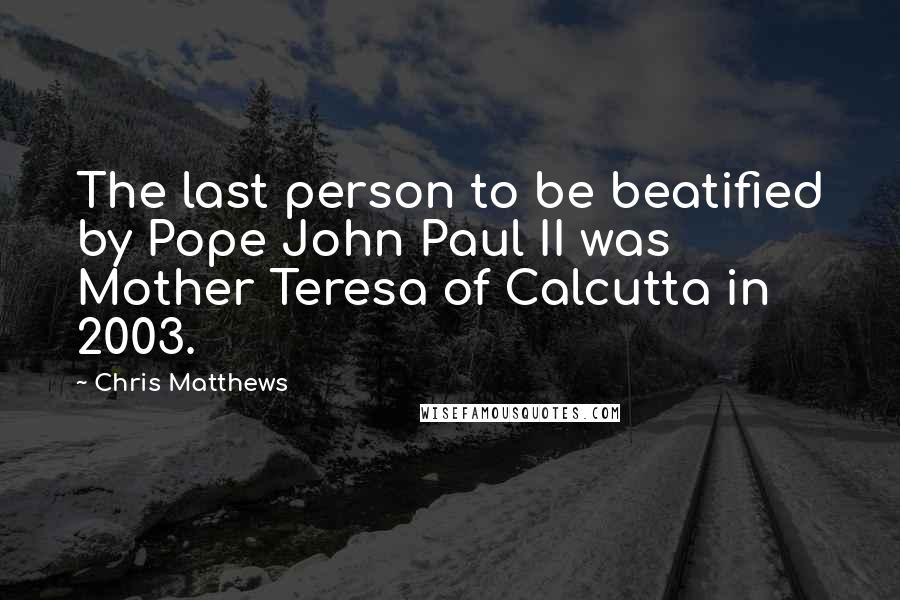 The last person to be beatified by Pope John Paul II was Mother Teresa of Calcutta in 2003.

~ Chris Matthews

WISEFAMOUSQUOTES.COM